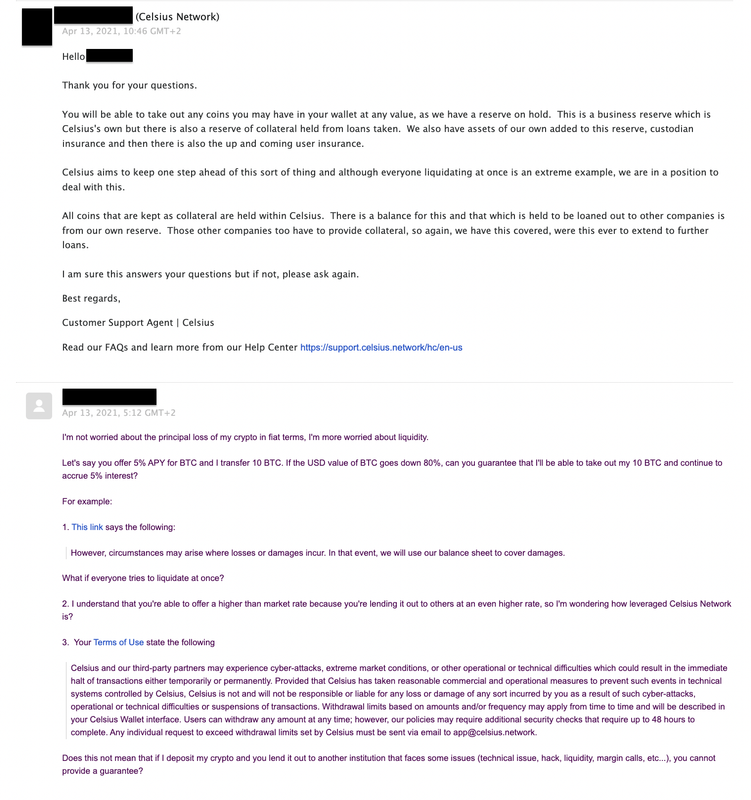 (Celsius Network)
Apr 13, 2021, 10:46 GMT+2

Hello

Thank you for your questions.

You will be able to take out any coins you may have in your wallet at any value, as we have a reserve on hold. This is a business reserve which is Celsius's own but there is also a reserve of collateral held from loans taken. We also have assets of our own added to this reserve, custodian insurance and then there is also the up and coming user insurance.

Celsius aims to keep one step ahead of this sort of thing and although everyone liquidating at once is an extreme example, we are in a position to deal with this.

All coins that are kept as collateral are held within Celsius. There is a balance for this and that which is held to be loaned out to other companies is from our own reserve. Those other companies too have to provide collateral, so again, we have this covered, were this ever to extend to further loans.

I am sure this answers your questions but if not, please ask again.

Best regards,

Customer Support Agent | Celsius

Read our FAQs and learn more from our Help Center https://support.celsius.network/hc/en-us

Apr 13, 2021, 5:12 GMT+2

I'm not worried about the principal loss of my crypto in fiat terms, I'm more worried about liquidity.

Let's say you offer 5% APY for BTC and I transfer 10 BTC. If the USD value of BTC goes down 80%, can you guarantee that I'll be able to take out my 10 BTC and continue to accrue 5% interest?

For example:

1. This link says the following:

However, circumstances may arise where losses or damages incur. In that event, we will use our balance sheet to cover damages.

What if everyone tries to liquidate at once?

2. I understand that you're able to offer a higher than market rate because you're lending it out to others at an even higher rate, so I'm wondering how leveraged Celsius Network is?

3. Your Terms of Use state the following

Celsius and our third-party partners may experience cyber-attacks, extreme market conditions, or other operational or technical difficulties which could result in the immediate halt of transactions either temporarily or permanently. Provided that Celsius has taken reasonable commercial and operational measures to prevent such events in technical systems controlled by Celsius, Celsius is not and will not be responsible or liable for any loss or damage of any sort incurred by you as a result of such cyber-attacks, operational or technical difficulties or suspensions of transactions. Withdrawal limits based on amounts and/or frequency may apply from time to time and will be described in your Celsius Wallet interface. Users can withdraw any amount at any time; however, our policies may require additional security checks that require up to 48 hours to complete. Any individual request to exceed withdrawal limits set by Celsius must be sent via email to app@celsius.network.

Does this not mean that if I deposit my crypto and you lend it out to another institution that faces some issues (technical issue, hack, liquidity, margin calls, etc...), you cannot provide a guarantee?